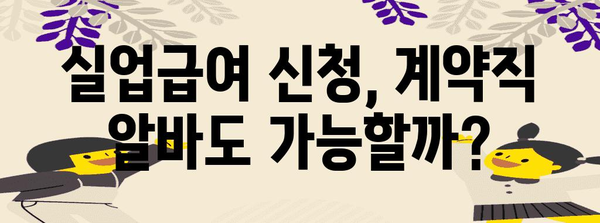 실업급여 신청, 계약직 알바도 가능할까?